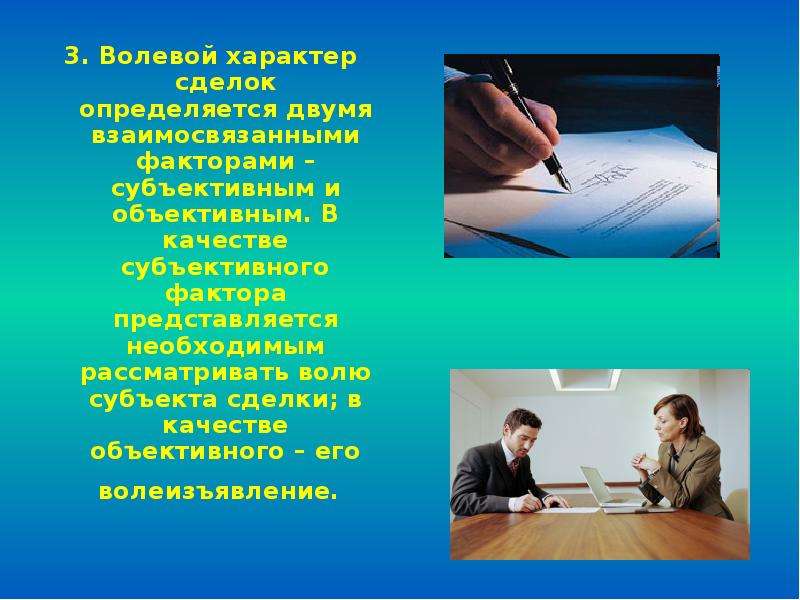 3. Волевой характер сделок определяется двумя взаимосвязанными факторами – субъективным и объективным. В качестве субъективного фактора представляется необходимым рассматривать волю субъекта сделки; в качестве объективного – его волеизъявление.